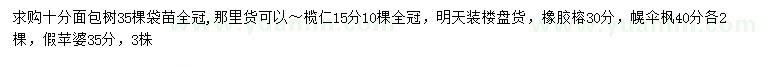 求购十分面包树35棵袋苗全冠，那里货可以～榄仁15分10棵全冠，明天装楼盘货，橡胶榕30分，幌伞枫40分各2棵，假苹婆35分，3株